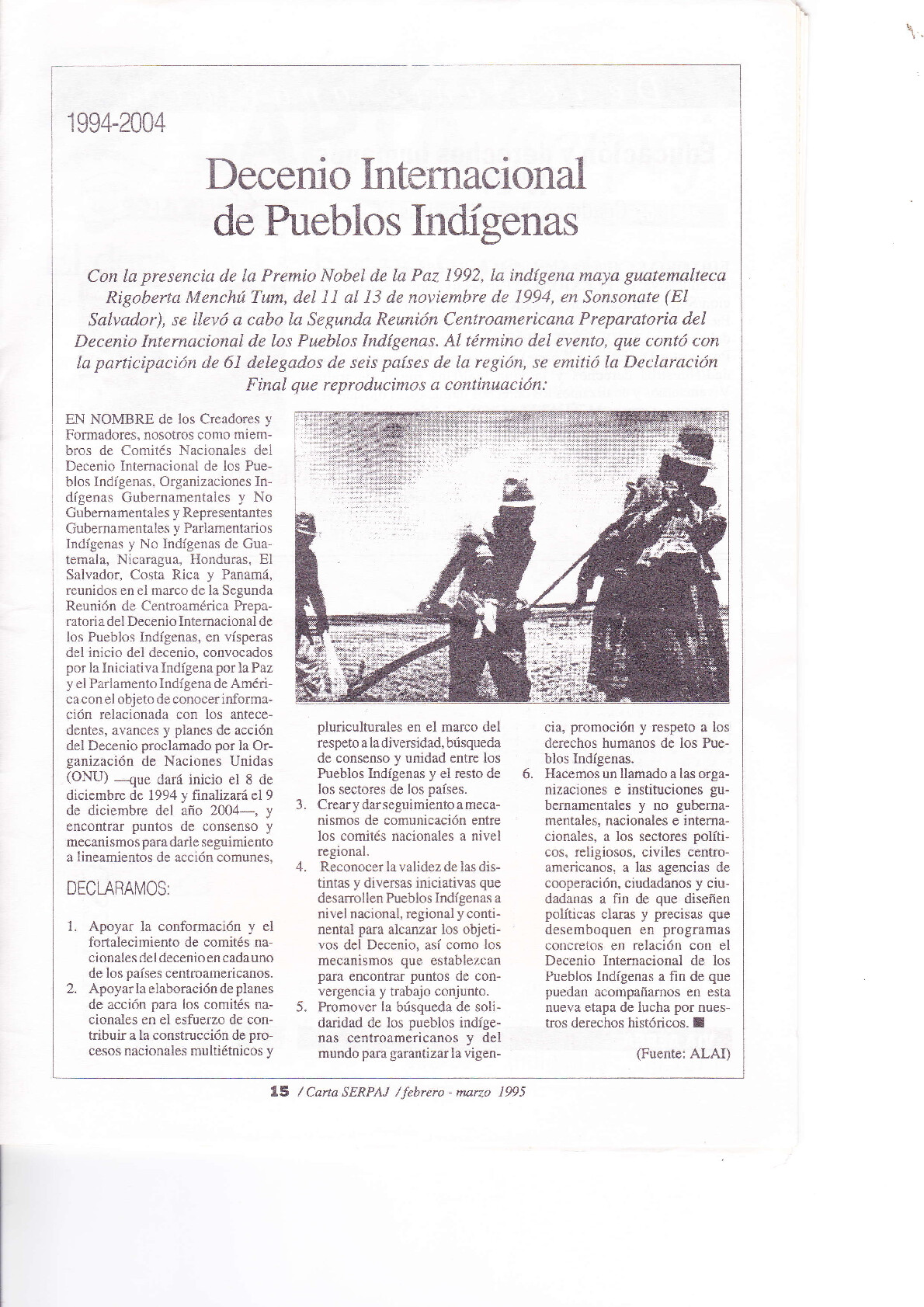 1994-2004

Decenio Internacional de Pueblos Indígenas

Con la presencia de la Premio Nobel de la Paz 1992, la indígena maya guatemalteca Rigoberta Menchú Tum, del 11 al 13 de noviembre de 1994, en Sonsonate (El Salvador), se llevó a cabo la Segunda Reunión Centroamericana Preparatoria del Decenio Internacional de los Pueblos Indígenas. Al término del evento, que contó con la participación de 61 delegados de seis países de la región, se emitió la Declaración Final que reproducimos a continuación:

EN NOMBRE de los Creadores y Formadores, nosotros como miembros de Comités Nacionales del Decenio Internacional de los Pueblos Indígenas, Organizaciones Indígenas Gubernamentales y No Gubernamentales y Representantes Gubernamentales y Parlamentarios Indígenas y No Indígenas de Guatemala, Nicaragua, Honduras, El Salvador, Costa Rica y Panamá, reunidos en el marco de la Segunda Reunión de Centroamérica Preparatoria del Decenio Internacional de los Pueblos Indígenas, en vísperas del inicio del decenio, convocados por la Iniciativa Indígena por la Paz y el Parlamento Indígena de América con el objeto de conocer información relacionada con los antecedentes, avances y planes de acción del Decenio proclamado por la Organización de Naciones Unidas (ONU) —que dará inicio el 8 de diciembre de 1994 y finalizará el 9 de diciembre del año 2004—, y encontrar puntos de consenso y mecanismos para darle seguimiento a lineamientos de acción comunes,

DECLARAMOS:

1. Apoyar la conformación y el fortalecimiento de comités nacionales del decenio en cada uno de los países centroamericanos.
2. Apoyar la elaboración de planes de acción para los comités nacionales en el esfuerzo de contribuir a la construcción de procesos nacionales multiétnicos y pluriculturales en el marco del respeto a la diversidad, búsqueda de consenso y unidad entre los Pueblos Indígenas y el resto de los sectores de los países.
3. Crear y dar seguimiento a mecanismos de comunicación entre los comités nacionales a nivel regional.
4. Reconocer la validez de las distintas y diversas iniciativas que desarrollen Pueblos Indígenas a nivel nacional, regional y continental para alcanzar los objetivos del Decenio, así como los mecanismos que establezcan para encontrar puntos de convergencia y trabajo conjunto.
5. Promover la búsqueda de solidaridad de los pueblos indígenas centroamericanos y del mundo para garantizar la vigencia, promoción y respeto a los derechos humanos de los Pueblos Indígenas.
6. Hacemos un llamado a las organizaciones e instituciones gubernamentales y no gubernamentales, nacionales e internacionales, a los sectores políticos, religiosos, civiles centroamericanos, a las agencias de cooperación, ciudadanos y ciudadanas a fin de que diseñen políticas claras y precisas que desemboquen en programas concretos en relación con el Decenio Internacional de los Pueblos Indígenas a fin de que puedan acompañarnos en esta nueva etapa de lucha por nuestros derechos históricos. ■

(Fuente: ALAI)

15 / Carta SERPAJ / febrero - marzo 1995